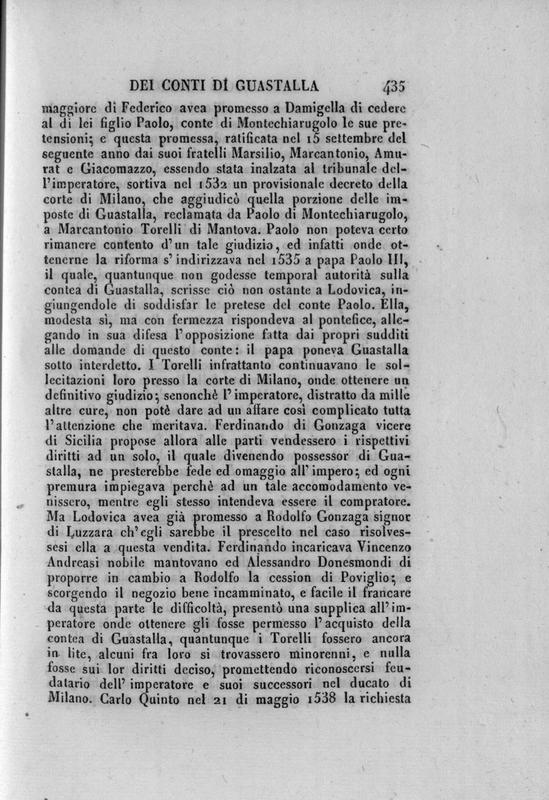 DEI CONTI DI GUASTALLA 435

maggiore di Federico avea promesso a Damigella di cedere al di lei figlio Paolo, conte di Montechiarugolo le sue pretensioni; e questa promessa, ratificata nel 15 settembre del seguente anno dai suoi fratelli Marsilio, Marcantonio, Amurat e Giacomazzo, essendo stata inalzata al tribunale dell'imperatore, sortiva nel 1532 un provisionale decreto della corte di Milano, che aggiudicò quella porzione delle imposte di Guastalla, reclamata da Paolo di Montechiarugolo, a Marcantonio Torelli di Mantova. Paolo non poteva certo rimanere contento d'un tale giudizio, ed infatti onde ottenerne la riforma s'indirizzava nel 1535 a papa Paolo III, il quale, quantunque non godesse temporal autorità sulla contea di Guastalla, scrisse ciò non ostante a Lodovica, ingiungendole di soddisfar le pretese del conte Paolo. Ella, modesta sì, ma con fermezza rispondeva al pontefice, allegando in sua difesa l'opposizione fatta dai proprj sudditi alle domande di questo conte: il papa poneva Guastalla sotto interdetto. I Torelli infrattanto continuavano le sollecitazioni loro presso la corte di Milano, onde ottenere un definitivo giudizio; senonchè l'imperatore, distratto da mille altre cure, non potè dare ad un affare così complicato tutta l'attenzione che meritava. Ferdinando di Gonzaga vicere di Sicilia propose allora alle parti vendessero i rispettivi diritti ad un solo, il quale divenendo possessor di Guastalla, ne presterebbe fede ed omaggio all'impero; ed ogni premura impiegava perchè ad un tale accomodamento venissero, mentre egli stesso intendeva essere il compratore. Ma Lodovica avea già promesso a Rodolfo Gonzaga signor di Luzzara ch'egli sarebbe il prescelto nel caso risolvessesi ella a questa vendita. Ferdinando incaricava Vincenzo Andreasi nobile mantovano ed Alessandro Donesmondi di proporre in cambio a Rodolfo la cession di Poviglio; e scorgendo il negozio bene incamminato, e facile il francare da questa parte le difficoltà, presentò una supplica all'imperatore onde ottenere gli fosse permesso l'acquisto della contea di Guastalla, quantunque i Torelli fossero ancora in lite, alcuni fra loro si trovassero minorenni, e nulla fosse sui lor diritti deciso, promettendo riconoscersi feudatario dell'imperatore e suoi successori nel ducato di Milano. Carlo Quinto nel 21 di maggio 1538 la richiesta